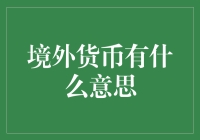 境外货币有什么意思